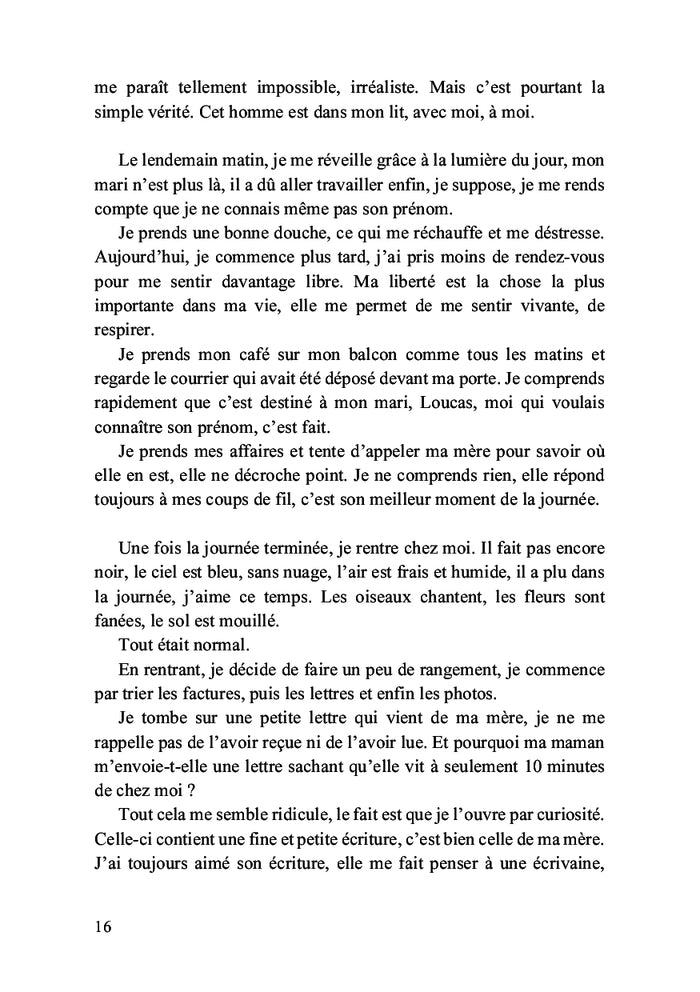 me paraît tellement impossible, irréaliste. Mais c'est pourtant la simple vérité. Cet homme est dans mon lit, avec moi, à moi.

Le lendemain matin, je me réveille grâce à la lumière du jour, mon mari n'est plus là, il a dû aller travailler enfin, je suppose, je me rends compte que je ne connais même pas son prénom.

Je prends une bonne douche, ce qui me réchauffe et me déstresse. Aujourd'hui, je commence plus tard, j'ai pris moins de rendez-vous pour me sentir davantage libre. Ma liberté est la chose la plus importante dans ma vie, elle me permet de me sentir vivante, de respirer.

Je prends mon café sur mon balcon comme tous les matins et regarde le courrier qui avait été déposé devant ma porte. Je comprends rapidement que c'est destiné à mon mari, Loucas, moi qui voulais connaître son prénom, c'est fait.

Je prends mes affaires et tente d'appeler ma mère pour savoir où elle en est, elle ne décroche point. Je ne comprends rien, elle répond toujours à mes coups de fil, c'est son meilleur moment de la journée.

Une fois la journée terminée, je rentre chez moi. Il fait pas encore noir, le ciel est bleu, sans nuage, l'air est frais et humide, il a plu dans la journée, j'aime ce temps. Les oiseaux chantent, les fleurs sont fanées, le sol est mouillé.

Tout était normal.

En rentrant, je décide de faire un peu de rangement, je commence par trier les factures, puis les lettres et enfin les photos.

Je tombe sur une petite lettre qui vient de ma mère, je ne me rappelle pas de l'avoir reçue ni de l'avoir lue. Et pourquoi ma maman m'envoie-t-elle une lettre sachant qu'elle vit à seulement 10 minutes de chez moi ?

Tout cela me semble ridicule, le fait est que je l'ouvre par curiosité. Celle-ci contient une fine et petite écriture, c'est bien celle de ma mère. J'ai toujours aimé son écriture, elle me fait penser à une écrivaine,

16